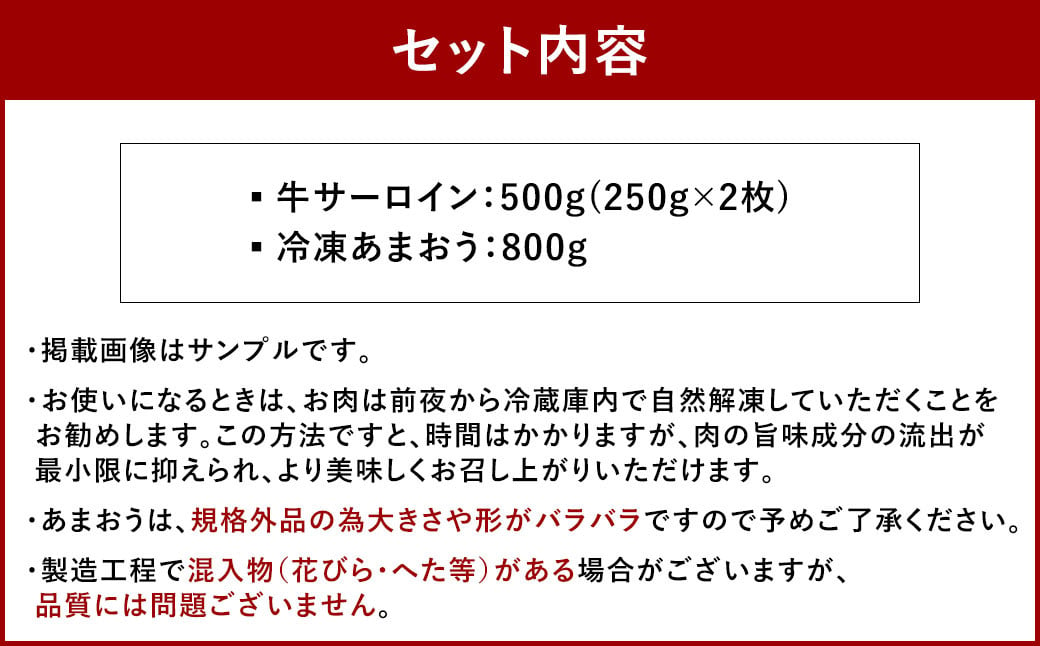 セット内容

▪ 牛サーロイン:500g(250g×2枚)
▪ 冷凍あまおう:800g

・掲載画像はサンプルです。

・お使いになるときは、お肉は前夜から冷蔵庫内で自然解凍していただくことをお勧めします。この方法ですと、時間はかかりますが、肉の旨味成分の流出が最小限に抑えられ、より美味しくお召し上がりいただけます。

・あまおうは、規格外品の為大きさや形がバラバラですので予めご了承ください。

・製造工程で混入物(花びら・へた等)がある場合がございますが、品質には問題ございません。